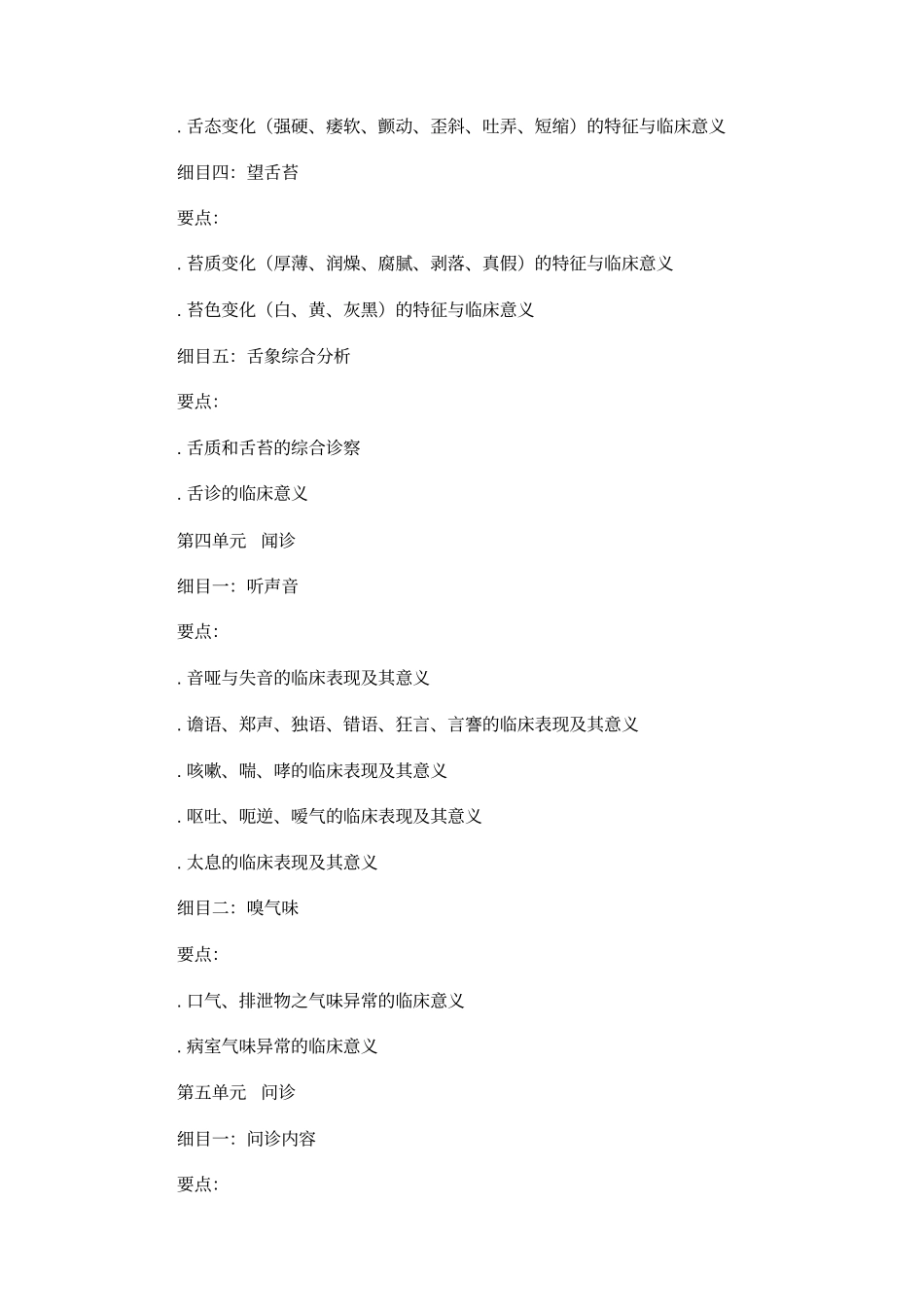 . 舌态变化（强硬、痿软、颤动、歪斜、吐弄、短缩）的特征与临床意义

细目四：望舌苔

要点：

. 苔质变化（厚薄、润燥、腐腻、剥落、真假）的特征与临床意义

. 苔色变化（白、黄、灰黑）的特征与临床意义

细目五：舌象综合分析

要点：

. 舌质和舌苔的综合诊察

. 舌诊的临床意义

第四单元　闻诊

细目一：听声音

要点：

. 音哑与失音的临床表现及其意义

. 谵语、郑声、独语、错语、狂言、言謇的临床表现及其意义

. 咳嗽、喘、哮的临床表现及其意义

. 呕吐、呃逆、嗳气的临床表现及其意义

. 太息的临床表现及其意义

细目二：嗅气味

要点：

. 口气、排泄物之气味异常的临床意义

. 病室气味异常的临床意义

第五单元　问诊

细目一：问诊内容

要点：